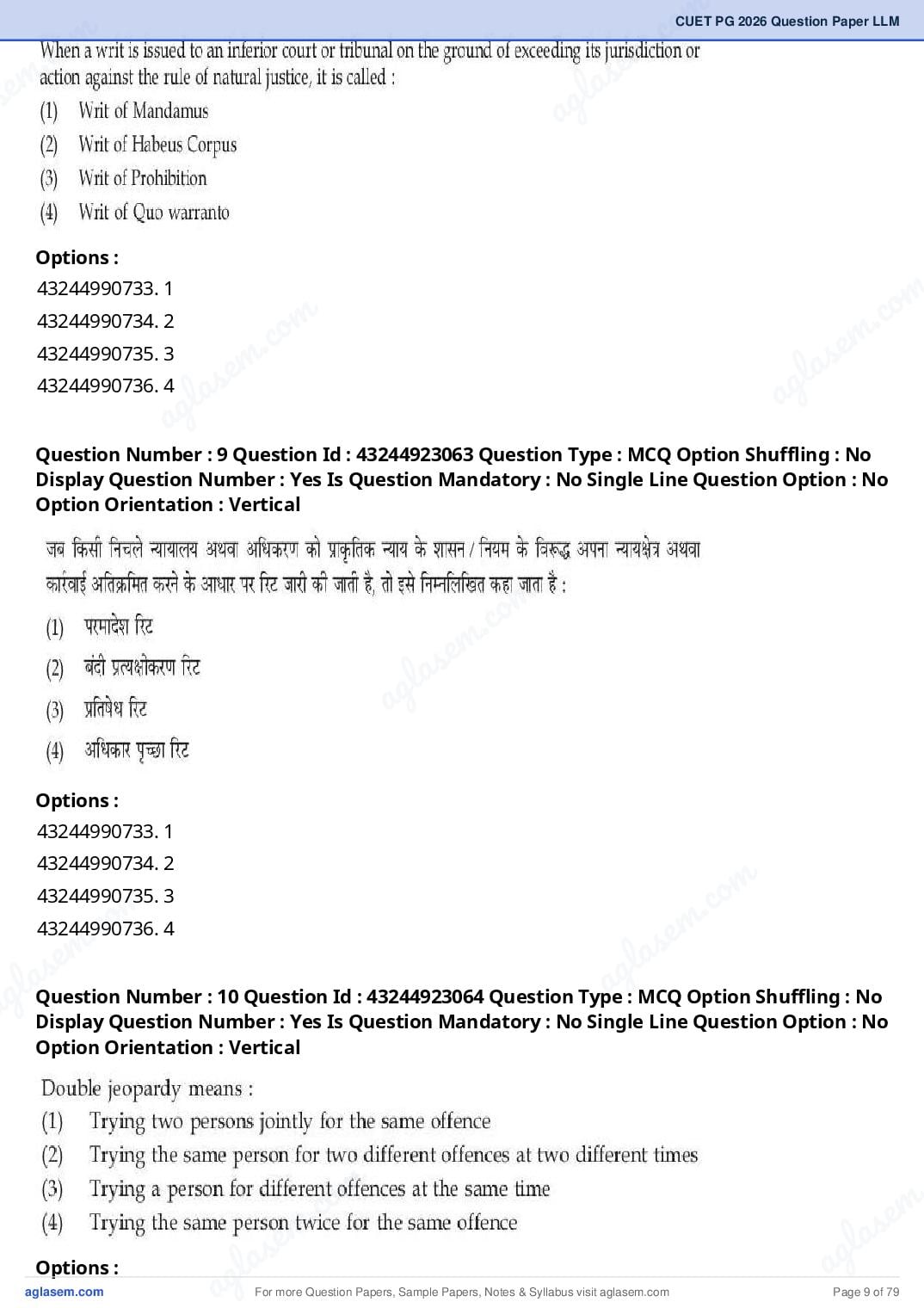 CUET PG 2026 Question Paper LLM

When a writ is issued to an inferior court or tribunal on the ground of exceeding its jurisdiction or action against the rule of natural justice, it is called :
(1) Writ of Mandamus
(2) Writ of Habeus Corpus
(3) Writ of Prohibition
(4) Writ of Quo warranto

Options :
43244990733. 1
43244990734. 2
43244990735. 3
43244990736. 4

Question Number : 9 Question Id : 43244923063 Question Type : MCQ Option Shuffling : No Display Question Number : Yes Is Question Mandatory : No Single Line Question Option : No Option Orientation : Vertical

जब किसी निचले न्यायालय अथवा अधिकरण को प्राकृतिक न्याय के शासन / नियम के विरुद्ध अपना न्यायक्षेत्र अथवा कार्रवाई अतिक्रमित करने के आधार पर रिट जारी की जाती है, तो इसे निम्नलिखित कहा जाता है :
(1) परमादेश रिट
(2) बंदी प्रत्यक्षीकरण रिट
(3) प्रतिषेध रिट
(4) अधिकार पृच्छा रिट

Options :
43244990733. 1
43244990734. 2
43244990735. 3
43244990736. 4

Question Number : 10 Question Id : 43244923064 Question Type : MCQ Option Shuffling : No Display Question Number : Yes Is Question Mandatory : No Single Line Question Option : No Option Orientation : Vertical

Double jeopardy means :
(1) Trying two persons jointly for the same offence
(2) Trying the same person for two different offences at two different times
(3) Trying a person for different offences at the same time
(4) Trying the same person twice for the same offence

Options :

aglasem.com For more Question Papers, Sample Papers, Notes & Syllabus visit aglasem.com Page 9 of 79